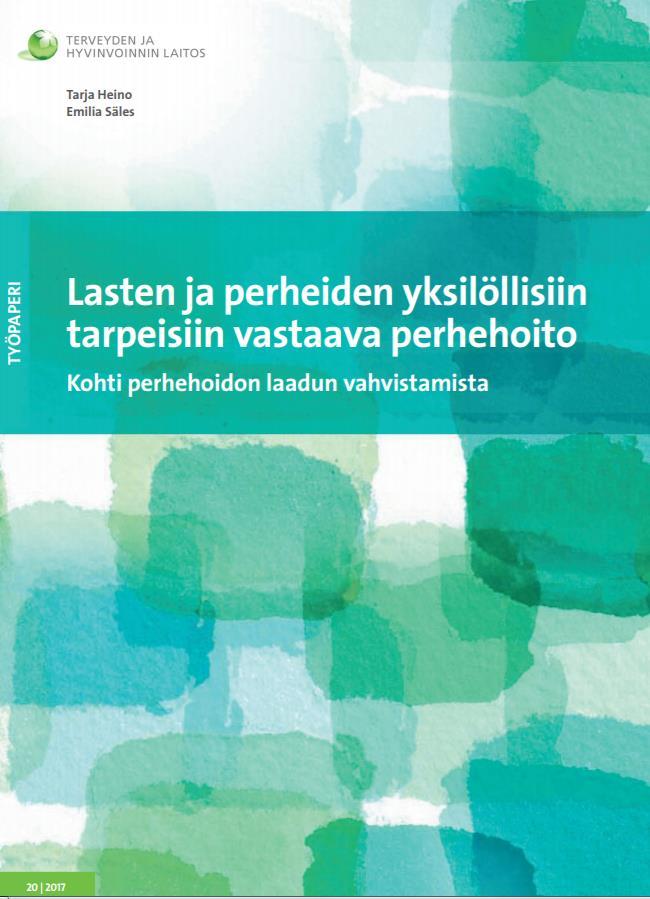 TERVEYDEN JA HYVINVOINNIN LAITOS

Tarja Heino
Emilia Säles

TYÖPAPERI

Lasten ja perheiden yksilöllisiin tarpeisiin vastaava perhehoito

Kohti perhehoidon laadun vahvistamista

20 | 2017